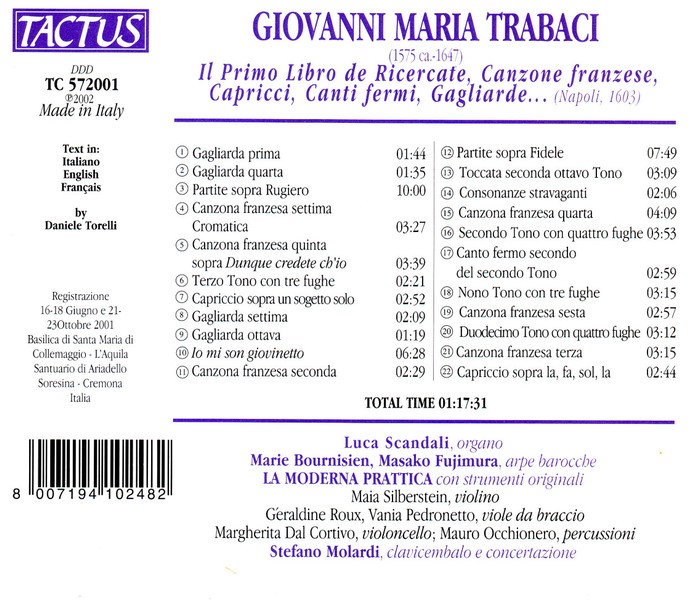 TACTUS

DDD
TC 572001
℗2002
Made in Italy

Text in:
Italiano
English
Français

by
Daniele Torelli

Registrazione
16-18 Giugno e 21-23Ottobre 2001
Basilica di Santa Maria di Collemaggio - L'Aquila
Santuario di Ariadello
Soresina - Cremona
Italia

8 007194 102482

GIOVANNI MARIA TRABACI
(1575 ca.-1647)
Il Primo Libro de Ricercate, Canzone franzese, Capricci, Canti fermi, Gagliarde... (Napoli, 1603)

① Gagliarda prima 01:44
② Gagliarda quarta 01:35
③ Partite sopra Rugiero 10:00
④ Canzona franzesa settima Cromatica 03:27
⑤ Canzona franzesa quinta sopra Dunque credete ch'io 03:39
⑥ Terzo Tono con tre fughe 02:21
⑦ Capriccio sopra un sogetto solo 02:52
⑧ Gagliarda settima 02:09
⑨ Gagliarda ottava 01:19
⑩ Io mi son giovinetto 06:28
⑪ Canzona franzesa seconda 02:29

⑫ Partite sopra Fidele 07:49
⑬ Toccata seconda ottavo Tono 03:09
⑭ Consonanze stravaganti 02:06
⑮ Canzona franzesa quarta 04:09
⑯ Secondo Tono con quattro fughe 03:53
⑰ Canto fermo secondo del secondo Tono 02:59
⑱ Nono Tono con tre fughe 03:15
⑲ Canzona franzesa sesta 02:57
⑳ Duodecimo Tono con quattro fughe 03:12
㉑ Canzona franzesa terza 03:15
㉒ Capriccio sopra la, fa, sol, la 02:44

TOTAL TIME 01:17:31

Luca Scandali, organo
Marie Bournisien, Masako Fujimura, arpe barocche
LA MODERNA PRATTICA con strumenti originali
Maia Silberstein, violino
Géraldine Roux, Vania Pedronetto, viole da braccio
Margherita Dal Cortivo, violoncello; Mauro Occhionero, percussioni
Stefano Molardi, clavicembalo e concertazione